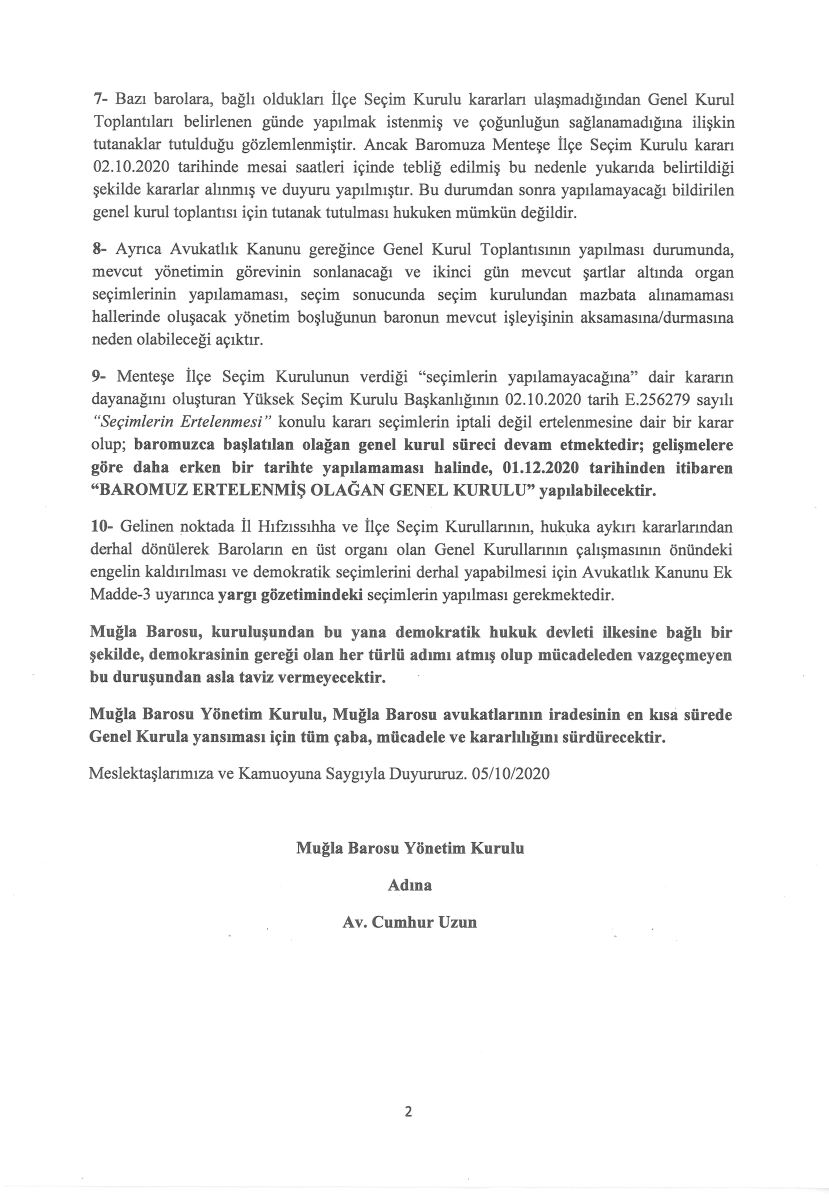 7- Bazı barolara, bağlı oldukları İlçe Seçim Kurulu kararları ulaşmadığından Genel Kurul Toplantıları belirlenen günde yapılmak istenmiş ve çoğunluğun sağlanamadığına ilişkin tutanaklar tutulduğu gözlemlenmiştir. Ancak Baromuza Menteşe İlçe Seçim Kurulu kararı 02.10.2020 tarihinde mesai saatleri içinde tebliğ edilmiş bu nedenle yukarıda belirtildiği şekilde kararlar alınmış ve duyuru yapılmıştır. Bu durumdan sonra yapılamayacağı bildirilen genel kurul toplantısı için tutanak tutulması hukuken mümkün değildir.

8- Ayrıca Avukatlık Kanunu gereğince Genel Kurul Toplantısının yapılması durumunda, mevcut yönetimin görevinin sonlanacağı ve ikinci gün mevcut şartlar altında organ seçimlerinin yapılamaması, seçim sonucunda seçim kurulundan mazbata alınamaması hallerinde oluşacak yönetim boşluğunun baronun mevcut işleyişinin aksamasına/durmasına neden olabileceği açıktır.

9- Menteşe İlçe Seçim Kurulunun verdiği "seçimlerin yapılamayacağına" dair kararın dayanağını oluşturan Yüksek Seçim Kurulu Başkanlığının 02.10.2020 tarih E.256279 sayılı "Seçimlerin Ertelenmesi" konulu kararı seçimlerin iptali değil ertelenmesine dair bir karar olup; baromuzca başlatılan olağan genel kurul süreci devam etmektedir; gelişmelere göre daha erken bir tarihte yapılamaması halinde, 01.12.2020 tarihinden itibaren "BAROMUZ ERTELENMİŞ OLAĞAN GENEL KURULU" yapılabilecektir.

10- Gelinen noktada İl Hıfzıssıhha ve İlçe Seçim Kurullarının, hukuka aykırı kararlarından derhal dönülerek Baroların en üst organı olan Genel Kurullarının çalışmasının önündeki engelin kaldırılması ve demokratik seçimlerini derhal yapabilmesi için Avukatlık Kanunu Ek Madde-3 uyarınca yargı gözetimindeki seçimlerin yapılması gerekmektedir.

Muğla Barosu, kuruluşundan bu yana demokratik hukuk devleti ilkesine bağlı bir şekilde, demokrasinin gereği olan her türlü adımı atmış olup mücadeleden vazgeçmeyen bu duruşundan asla taviz vermeyecektir.

Muğla Barosu Yönetim Kurulu, Muğla Barosu avukatlarının iradesinin en kısa sürede Genel Kurula yansıması için tüm çaba, mücadele ve kararlılığını sürdürecektir.

Meslektaşlarımıza ve Kamuoyuna Saygıyla Duyururuz. 05/10/2020

Muğla Barosu Yönetim Kurulu

Adına

Av. Cumhur Uzun

2